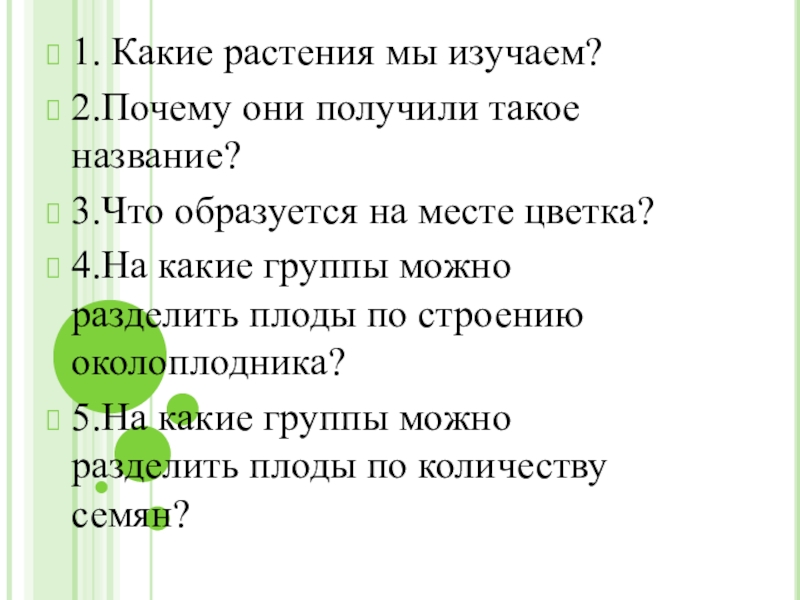 1. Какие растения мы изучаем?

2.Почему они получили такое название?

3.Что образуется на месте цветка?

4.На какие группы можно разделить плоды по строению околоплодника?

5.На какие группы можно разделить плоды по количеству семян?